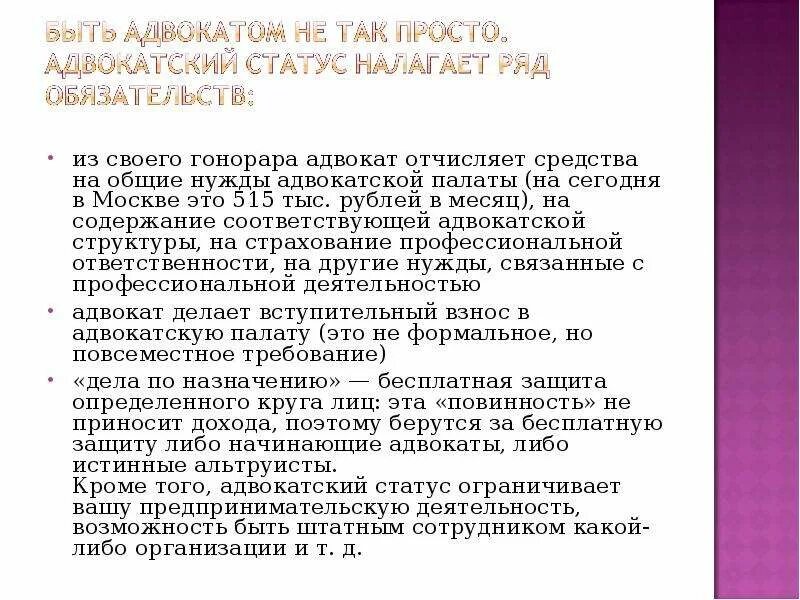 БЫТЬ АДВОКАТОМ НЕ ТАК ПРОСТО. АДВОКАТСКИЙ СТАТУС НАЛАГАЕТ РЯД ОБЯЗАТЕЛЬСТВ:

• из своего гонорара адвокат отчисляет средства на общие нужды адвокатской палаты (на сегодня в Москве это 515 тыс. рублей в месяц), на содержание соответствующей адвокатской структуры, на страхование профессиональной ответственности, на другие нужды, связанные с профессиональной деятельностью

• адвокат делает вступительный взнос в адвокатскую палату (это не формальное, но повсеместное требование)

• «дела по назначению» — бесплатная защита определенного круга лиц: эта «повинность» не приносит дохода, поэтому берутся за бесплатную защиту либо начинающие адвокаты, либо истинные альтруисты.
Кроме того, адвокатский статус ограничивает вашу предпринимательскую деятельность, возможность быть штатным сотрудником какой-либо организации и т. д.